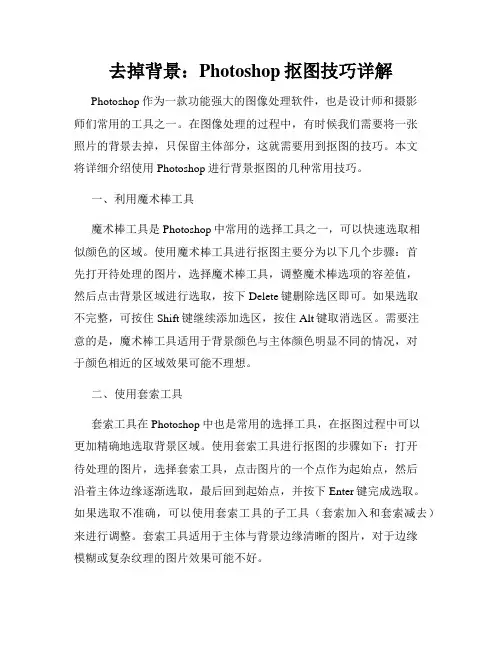 去掉背景：Photoshop 抠图技巧详解

Photoshop 作为一款功能强大的图像处理软件，也是设计师和摄影师们常用的工具之一。在图像处理的过程中，有时候我们需要将一张照片的背景去掉，只保留主体部分，这就需要用到抠图的技巧。本文将详细介绍使用 Photoshop 进行背景抠图的几种常用技巧。

一、利用魔术棒工具

魔术棒工具是 Photoshop 中常用的选择工具之一，可以快速选取相似颜色的区域。使用魔术棒工具进行抠图主要分为以下几个步骤：首先打开待处理的图片，选择魔术棒工具，调整魔术棒选项的容差值，然后点击背景区域进行选取，按下 Delete 键删除选区即可。如果选取不完整，可按住 Shift 键继续添加选区，按住 Alt 键取消选区。需要注意的是，魔术棒工具适用于背景颜色与主体颜色明显不同的情况，对于颜色相近的区域效果可能不理想。

二、使用套索工具

套索工具在 Photoshop 中也是常用的选择工具，在抠图过程中可以更加精确地选取背景区域。使用套索工具进行抠图的步骤如下：打开待处理的图片，选择套索工具，点击图片的一个点作为起始点，然后沿着主体边缘逐渐选取，最后回到起始点，并按下 Enter 键完成选取。如果选取不准确，可以使用套索工具的子工具（套索加入和套索减去）来进行调整。套索工具适用于主体与背景边缘清晰的图片，对于边缘模糊或复杂纹理的图片效果可能不好。